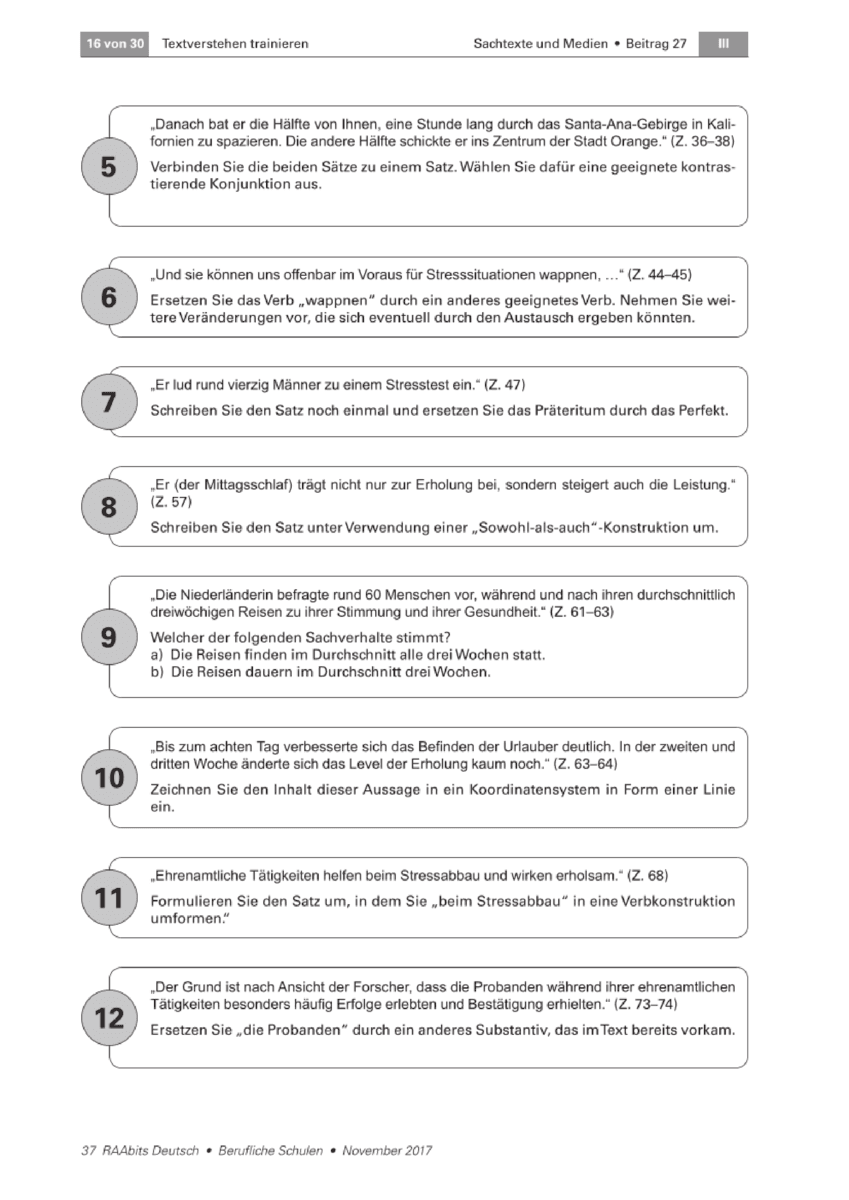 16 von 30 Textverstehen trainieren

Sachtexte und Medien • Beitrag 27 III

5

„Danach bat er die Hälfte von Ihnen, eine Stunde lang durch das Santa-Ana-Gebirge in Kalifornien zu spazieren. Die andere Hälfte schickte er ins Zentrum der Stadt Orange." (Z. 36–38)

Verbinden Sie die beiden Sätze zu einem Satz. Wählen Sie dafür eine geeignete kontrastierende Konjunktion aus.

6

„Und sie können uns offenbar im Voraus für Stresssituationen wappnen, …" (Z. 44–45)

Ersetzen Sie das Verb „wappnen" durch ein anderes geeignetes Verb. Nehmen Sie weitere Veränderungen vor, die sich eventuell durch den Austausch ergeben könnten.

7

„Er lud rund vierzig Männer zu einem Stresstest ein." (Z. 47)

Schreiben Sie den Satz noch einmal und ersetzen Sie das Präteritum durch das Perfekt.

8

„Er (der Mittagsschlaf) trägt nicht nur zur Erholung bei, sondern steigert auch die Leistung." (Z. 57)

Schreiben Sie den Satz unter Verwendung einer „Sowohl-als-auch"-Konstruktion um.

9

„Die Niederländerin befragte rund 60 Menschen vor, während und nach ihren durchschnittlich dreiwöchigen Reisen zu ihrer Stimmung und ihrer Gesundheit." (Z. 61–63)

Welcher der folgenden Sachverhalte stimmt?
a) Die Reisen finden im Durchschnitt alle drei Wochen statt.
b) Die Reisen dauern im Durchschnitt drei Wochen.

10

„Bis zum achten Tag verbesserte sich das Befinden der Urlauber deutlich. In der zweiten und dritten Woche änderte sich das Level der Erholung kaum noch." (Z. 63–64)

Zeichnen Sie den Inhalt dieser Aussage in ein Koordinatensystem in Form einer Linie ein.

11

„Ehrenamtliche Tätigkeiten helfen beim Stressabbau und wirken erholsam." (Z. 68)

Formulieren Sie den Satz um, in dem Sie „beim Stressabbau" in eine Verbkonstruktion umformen."

12

„Der Grund ist nach Ansicht der Forscher, dass die Probanden während ihrer ehrenamtlichen Tätigkeiten besonders häufig Erfolge erlebten und Bestätigung erhielten." (Z. 73–74)

Ersetzen Sie „die Probanden" durch ein anderes Substantiv, das im Text bereits vorkam.

37 RAAbits Deutsch • Berufliche Schulen • November 2017